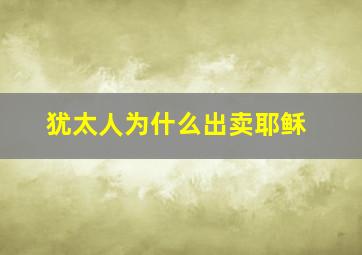 犹太人为什么出卖耶稣